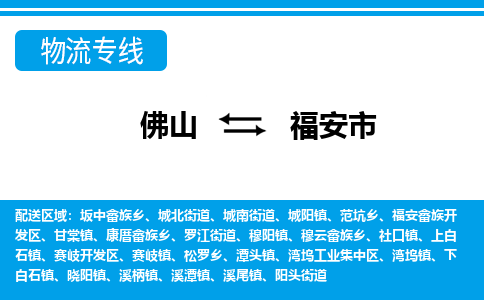 物流专线

佛山 福安市

配送区域：坂中畲族乡、城北街道、城南街道、城阳镇、范坑乡、福安畲族开发区、甘棠镇、康厝畲族乡、罗江街道、穆阳镇、穆云畲族乡、社口镇、上白石镇、赛岐开发区、赛岐镇、松罗乡、潭头镇、湾坞工业集中区、湾坞镇、下白石镇、晓阳镇、溪柄镇、溪潭镇、溪尾镇、阳头街道